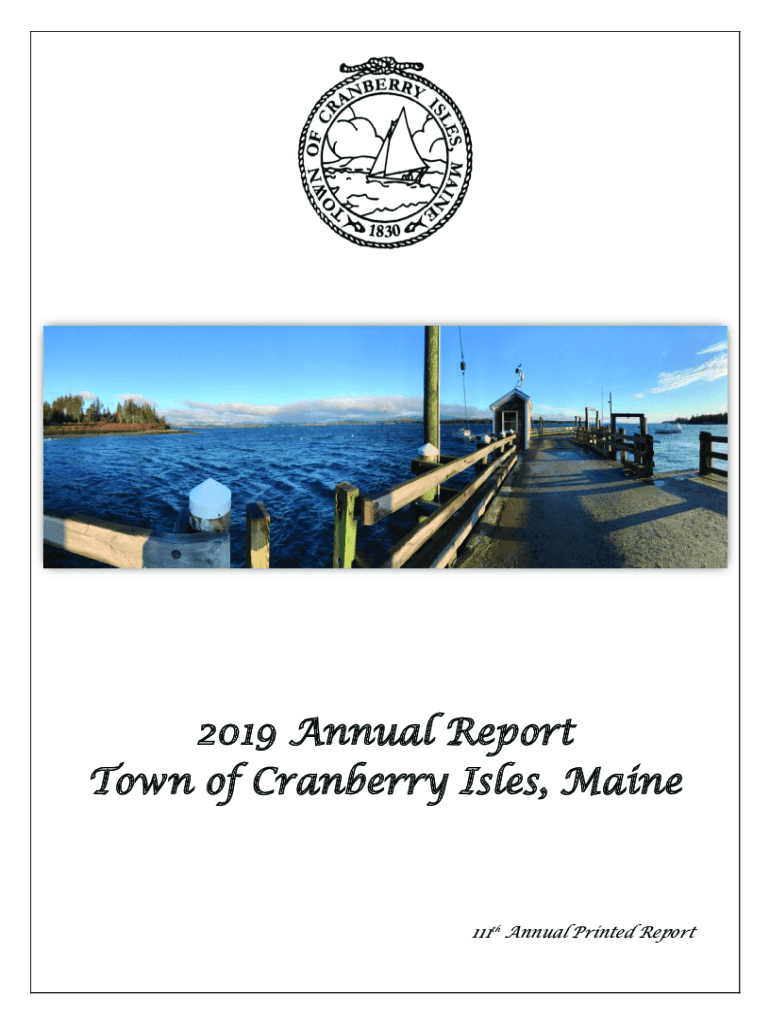 TOWN OF CRANBERRY ISLES, MAINE
1830

2019 Annual Report
Town of Cranberry Isles, Maine

111$^{th}$ Annual Printed Report